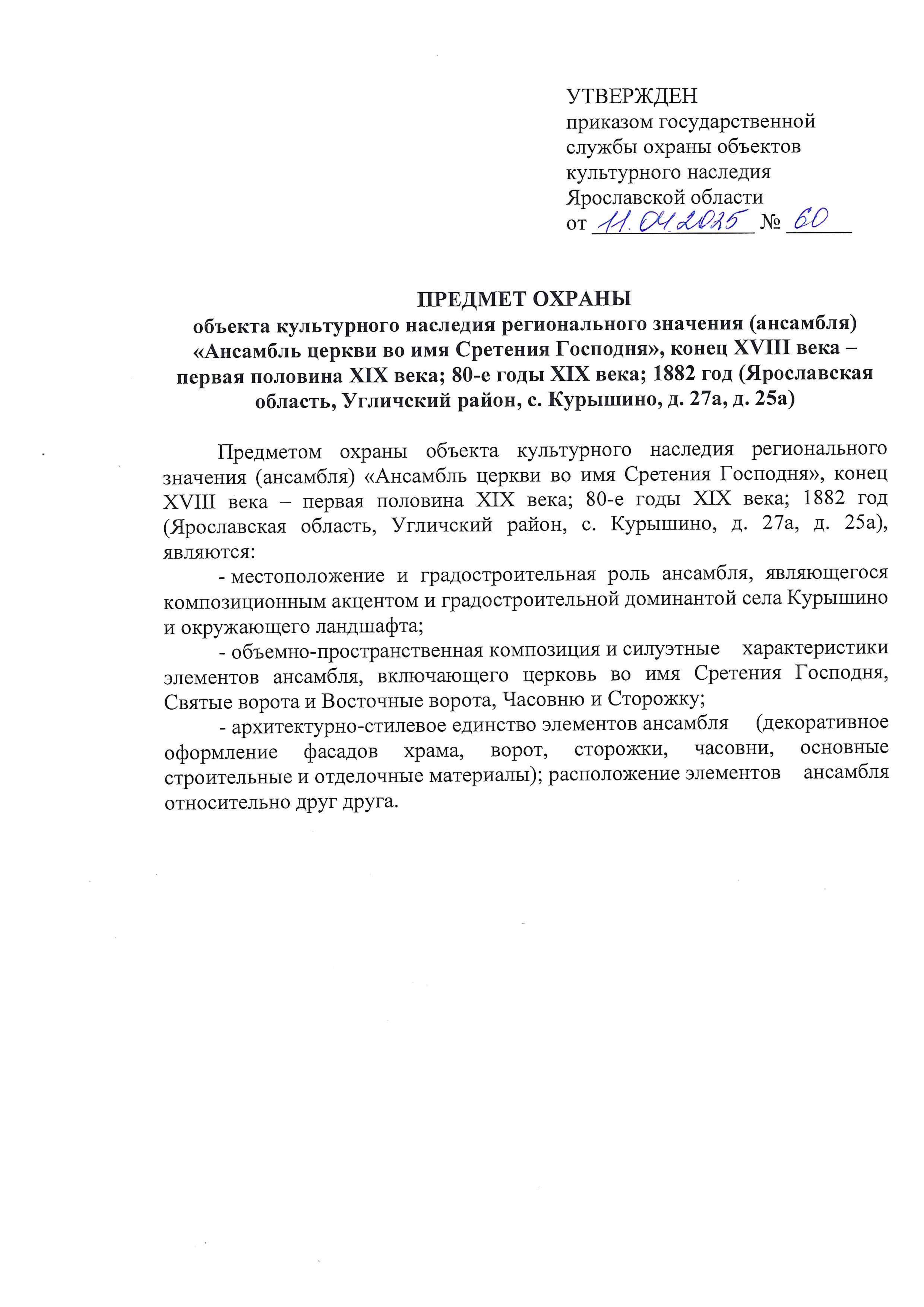 УТВЕРЖДЕН
приказом государственной службы охраны объектов культурного наследия Ярославской области
от 11.04.2025 № 60

ПРЕДМЕТ ОХРАНЫ
объекта культурного наследия регионального значения (ансамбля) «Ансамбль церкви во имя Сретения Господня», конец XVIII века – первая половина XIX века; 80-е годы XIX века; 1882 год (Ярославская область, Угличский район, с. Курышино, д. 27а, д. 25а)

Предметом охраны объекта культурного наследия регионального значения (ансамбля) «Ансамбль церкви во имя Сретения Господня», конец XVIII века – первая половина XIX века; 80-е годы XIX века; 1882 год (Ярославская область, Угличский район, с. Курышино, д. 27а, д. 25а), являются:

- местоположение и градостроительная роль ансамбля, являющегося композиционным акцентом и градостроительной доминантой села Курышино и окружающего ландшафта;

- объемно-пространственная композиция и силуэтные характеристики элементов ансамбля, включающего церковь во имя Сретения Господня, Святые ворота и Восточные ворота, Часовню и Сторожку;

- архитектурно-стилевое единство элементов ансамбля (декоративное оформление фасадов храма, ворот, сторожки, часовни, основные строительные и отделочные материалы); расположение элементов ансамбля относительно друг друга.